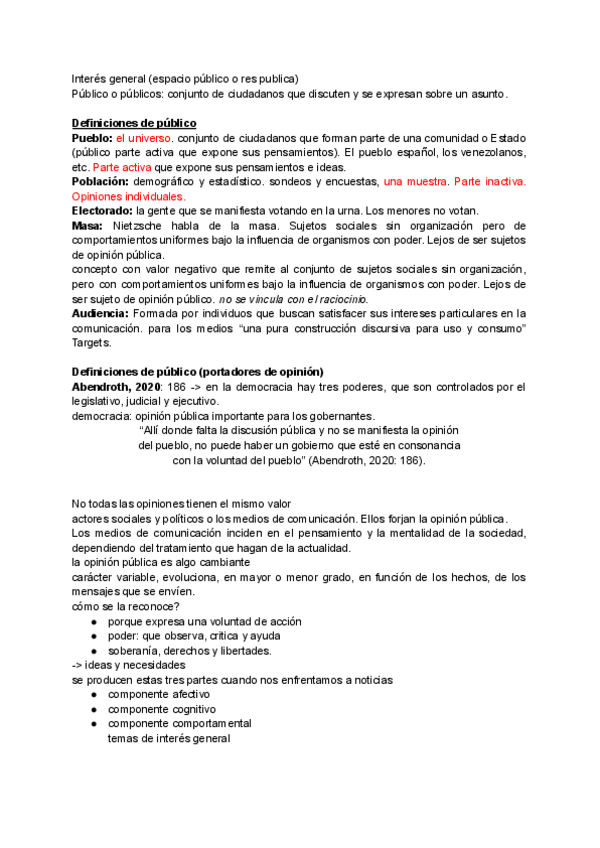 Interés general (espacio público o res publica)
Público o públicos: conjunto de ciudadanos que discuten y se expresan sobre un asunto.

Definiciones de público
Pueblo: el universo. conjunto de ciudadanos que forman parte de una comunidad o Estado (público parte activa que expone sus pensamientos). El pueblo español, los venezolanos, etc. Parte activa que expone sus pensamientos e ideas.
Población: demográfico y estadístico. sondeos y encuestas, una muestra. Parte inactiva. Opiniones individuales.
Electorado: la gente que se manifiesta votando en la urna. Los menores no votan.
Masa: Nietzsche habla de la masa. Sujetos sociales sin organización pero de comportamientos uniformes bajo la influencia de organismos con poder. Lejos de ser sujetos de opinión pública.
concepto con valor negativo que remite al conjunto de sujetos sociales sin organización, pero con comportamientos uniformes bajo la influencia de organismos con poder. Lejos de ser sujeto de opinión público. no se vincula con el raciocinio.
Audiencia: Formada por individuos que buscan satisfacer sus intereses particulares en la comunicación. para los medios "una pura construcción discursiva para uso y consumo" Targets.

Definiciones de público (portadores de opinión)
Abendroth, 2020: 186 -> en la democracia hay tres poderes, que son controlados por el legislativo, judicial y ejecutivo.
democracia: opinión pública importante para los gobernantes.
"Allí donde falta la discusión pública y no se manifiesta la opinión del pueblo, no puede haber un gobierno que esté en consonancia con la voluntad del pueblo" (Abendroth, 2020: 186).

No todas las opiniones tienen el mismo valor
actores sociales y políticos o los medios de comunicación. Ellos forjan la opinión pública.
Los medios de comunicación inciden en el pensamiento y la mentalidad de la sociedad, dependiendo del tratamiento que hagan de la actualidad.
la opinión pública es algo cambiante
carácter variable, evoluciona, en mayor o menor grado, en función de los hechos, de los mensajes que se envíen.
cómo se la reconoce?
● porque expresa una voluntad de acción
● poder: que observa, critica y ayuda
● soberanía, derechos y libertades.
-> ideas y necesidades
se producen estas tres partes cuando nos enfrentamos a noticias
● componente afectivo
● componente cognitivo
● componente comportamental
temas de interés general